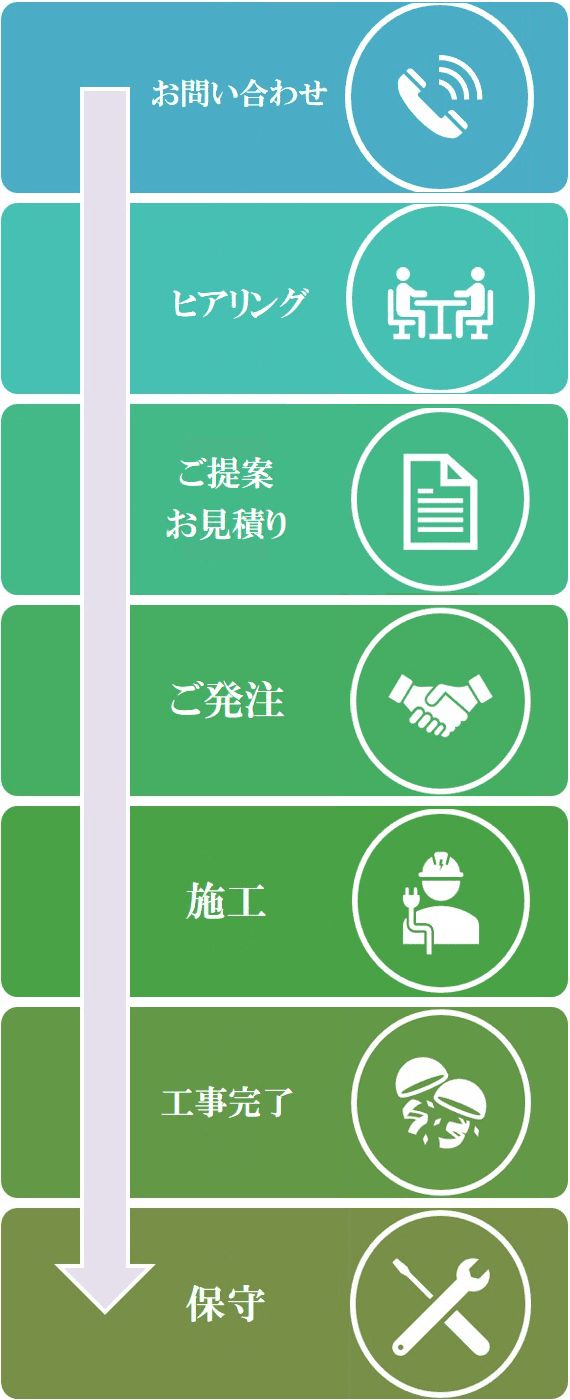 お問い合わせ

ヒアリング

ご提案
お見積り

ご発注

施工

工事完了

保守